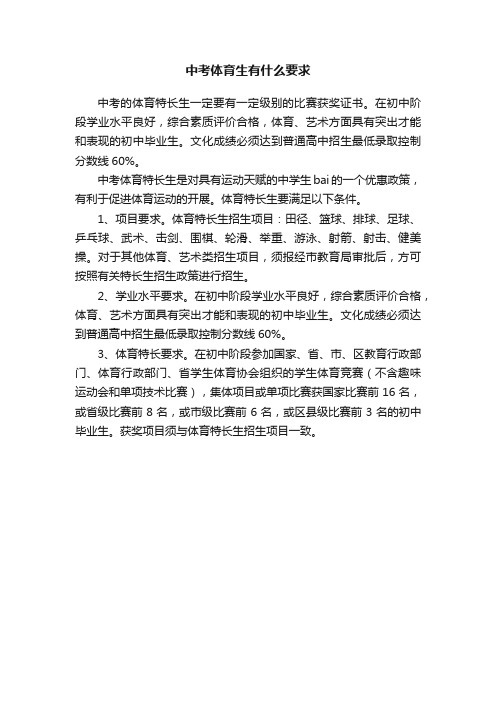 中考体育生有什么要求

中考的体育特长生一定要有一定级别的比赛获奖证书。在初中阶段学业水平良好，综合素质评价合格，体育、艺术方面具有突出才能和表现的初中毕业生。文化成绩必须达到普通高中招生最低录取控制分数线 60%。

中考体育特长生是对具有运动天赋的中学生 bai 的一个优惠政策，有利于促进体育运动的开展。体育特长生要满足以下条件。

1、项目要求。体育特长生招生项目：田径、篮球、排球、足球、乒乓球、武术、击剑、围棋、轮滑、举重、游泳、射箭、射击、健美操。对于其他体育、艺术类招生项目，须报经市教育局审批后，方可按照有关特长生招生政策进行招生。

2、学业水平要求。在初中阶段学业水平良好，综合素质评价合格，体育、艺术方面具有突出才能和表现的初中毕业生。文化成绩必须达到普通高中招生最低录取控制分数线 60%。

3、体育特长要求。在初中阶段参加国家、省、市、区教育行政部门、体育行政部门、省学生体育协会组织的学生体育竞赛（不含趣味运动会和单项技术比赛），集体项目或单项比赛获国家比赛前 16 名，或省级比赛前 8 名，或市级比赛前 6 名，或区县级比赛前 3 名的初中毕业生。获奖项目须与体育特长生招生项目一致。